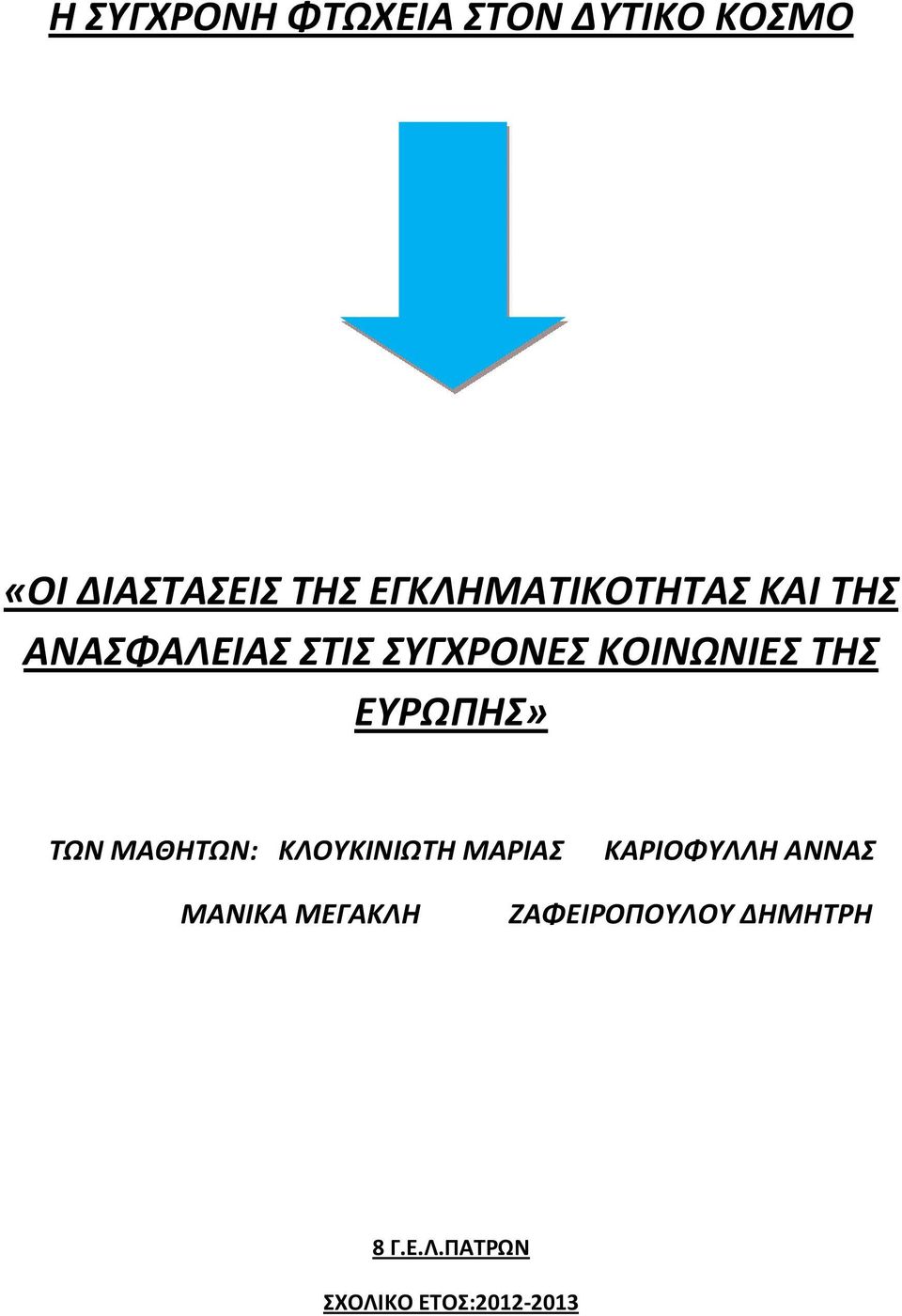 Η ΣΥΓΧΡΟΝΗ ΦΤΩΧΕΙΑ ΣΤΟΝ ΔΥΤΙΚΟ ΚΟΣΜΟ

«ΟΙ ΔΙΑΣΤΑΣΕΙΣ ΤΗΣ ΕΓΚΛΗΜΑΤΙΚΟΤΗΤΑΣ ΚΑΙ ΤΗΣ ΑΝΑΣΦΑΛΕΙΑΣ ΣΤΙΣ ΣΥΓΧΡΟΝΕΣ ΚΟΙΝΩΝΙΕΣ ΤΗΣ ΕΥΡΩΠΗΣ»

ΤΩΝ ΜΑΘΗΤΩΝ: ΚΛΟΥΚΙΝΙΩΤΗ ΜΑΡΙΑΣ ΚΑΡΙΟΦΥΛΛΗ ΑΝΝΑΣ

ΜΑΝΙΚΑ ΜΕΓΑΚΛΗ ΖΑΦΕΙΡΟΠΟΥΛΟΥ ΔΗΜΗΤΡΗ

8 Γ.Ε.Λ.ΠΑΤΡΩΝ

ΣΧΟΛΙΚΟ ΕΤΟΣ:2012-2013